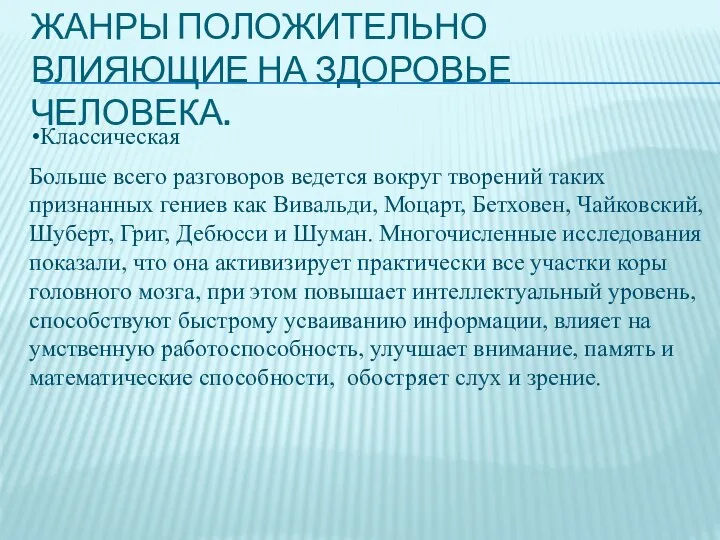 ЖАНРЫ ПОЛОЖИТЕЛЬНО ВЛИЯЮЩИЕ НА ЗДОРОВЬЕ ЧЕЛОВЕКА.

•Классическая

Больше всего разговоров ведется вокруг творений таких признанных гениев как Вивальди, Моцарт, Бетховен, Чайковский, Шуберт, Григ, Дебюсси и Шуман. Многочисленные исследования показали, что она активизирует практически все участки коры головного мозга, при этом повышает интеллектуальный уровень, способствуют быстрому усваиванию информации, влияет на умственную работоспособность, улучшает внимание, память и математические способности, обостряет слух и зрение.